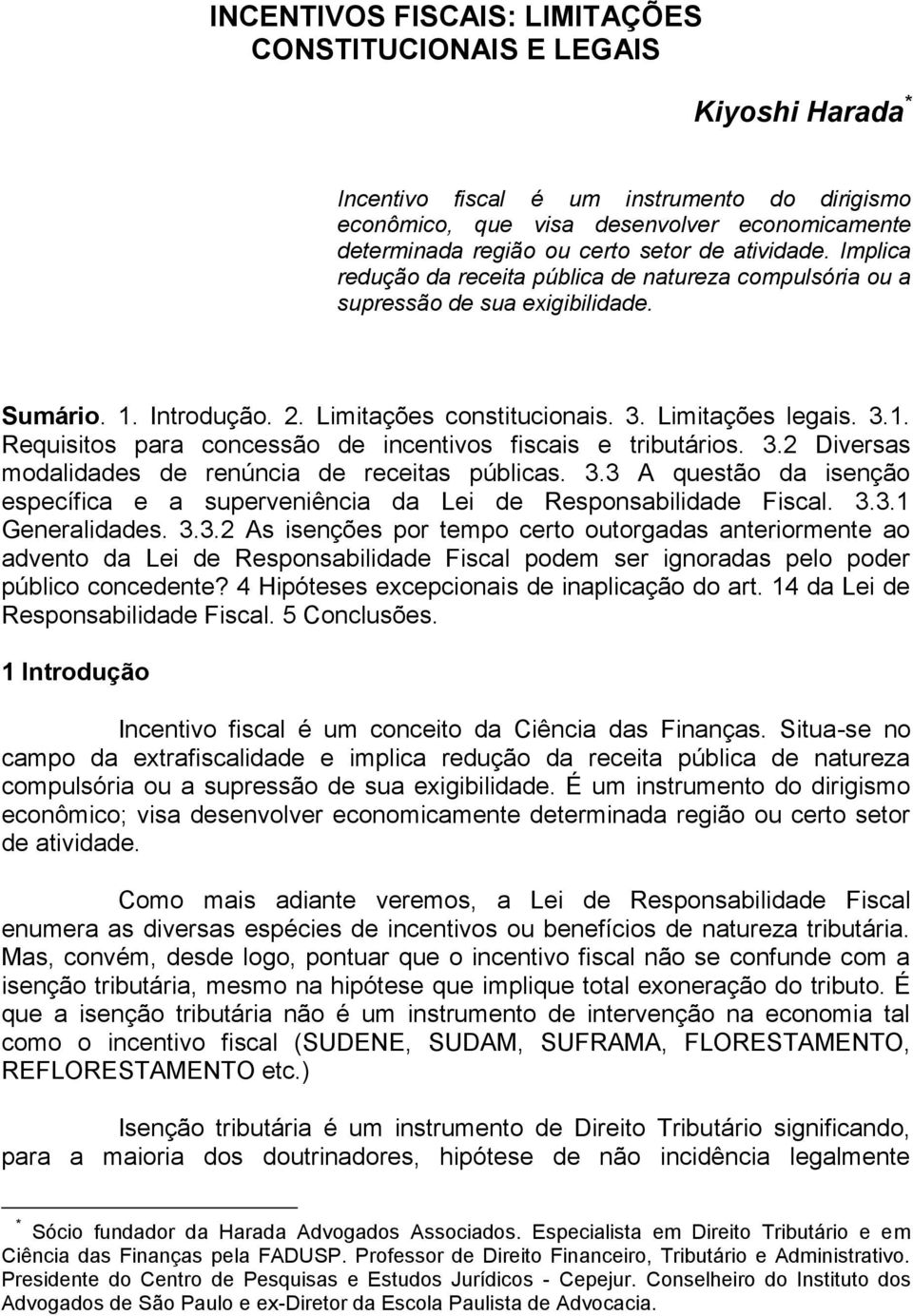 INCENTIVOS FISCAIS: LIMITAÇÕES CONSTITUCIONAIS E LEGAIS

Kiyoshi Harada*

Incentivo fiscal é um instrumento do dirigismo econômico, que visa desenvolver economicamente determinada região ou certo setor de atividade. Implica redução da receita pública de natureza compulsória ou a supressão de sua exigibilidade.

Sumário. 1. Introdução. 2. Limitações constitucionais. 3. Limitações legais. 3.1. Requisitos para concessão de incentivos fiscais e tributários. 3.2 Diversas modalidades de renúncia de receitas públicas. 3.3 A questão da isenção específica e a superveniência da Lei de Responsabilidade Fiscal. 3.3.1 Generalidades. 3.3.2 As isenções por tempo certo outorgadas anteriormente ao advento da Lei de Responsabilidade Fiscal podem ser ignoradas pelo poder público concedente? 4 Hipóteses excepcionais de inaplicação do art. 14 da Lei de Responsabilidade Fiscal. 5 Conclusões.

1 Introdução

Incentivo fiscal é um conceito da Ciência das Finanças. Situa-se no campo da extrafiscalidade e implica redução da receita pública de natureza compulsória ou a supressão de sua exigibilidade. É um instrumento do dirigismo econômico; visa desenvolver economicamente determinada região ou certo setor de atividade.

Como mais adiante veremos, a Lei de Responsabilidade Fiscal enumera as diversas espécies de incentivos ou benefícios de natureza tributária. Mas, convém, desde logo, pontuar que o incentivo fiscal não se confunde com a isenção tributária, mesmo na hipótese que implique total exoneração do tributo. É que a isenção tributária não é um instrumento de intervenção na economia tal como o incentivo fiscal (SUDENE, SUDAM, SUFRAMA, FLORESTAMENTO, REFLORESTAMENTO etc.)

Isenção tributária é um instrumento de Direito Tributário significando, para a maioria dos doutrinadores, hipótese de não incidência legalmente

* Sócio fundador da Harada Advogados Associados. Especialista em Direito Tributário e em Ciência das Finanças pela FADUSP. Professor de Direito Financeiro, Tributário e Administrativo. Presidente do Centro de Pesquisas e Estudos Jurídicos - Cepejur. Conselheiro do Instituto dos Advogados de São Paulo e ex-Diretor da Escola Paulista de Advocacia.